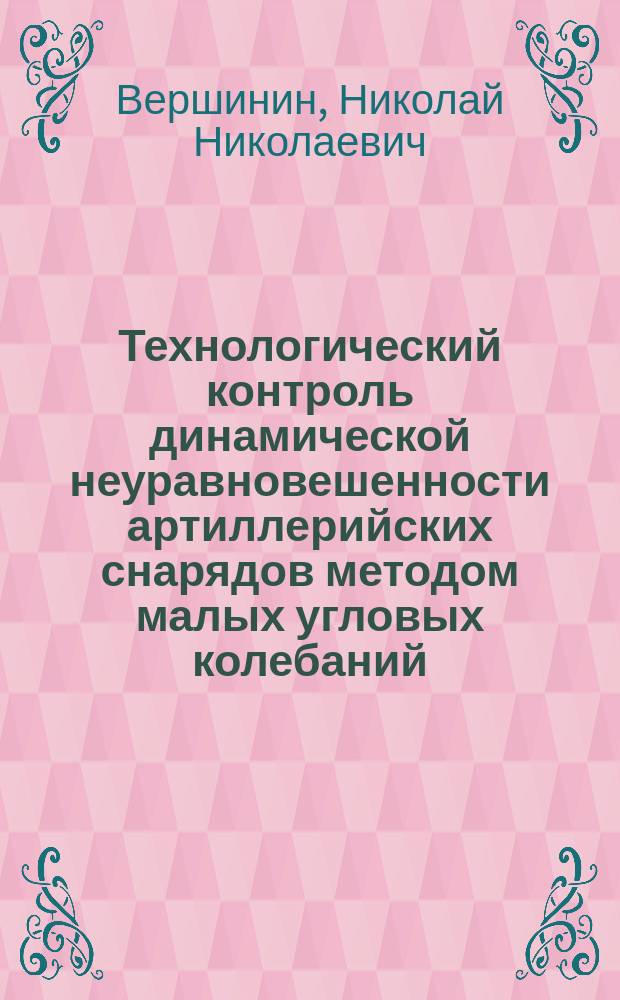 Вершинин, Николай Николаевич

Технологический контроль динамической неуравновешенности артиллерийских снарядов методом малых угловых колебаний